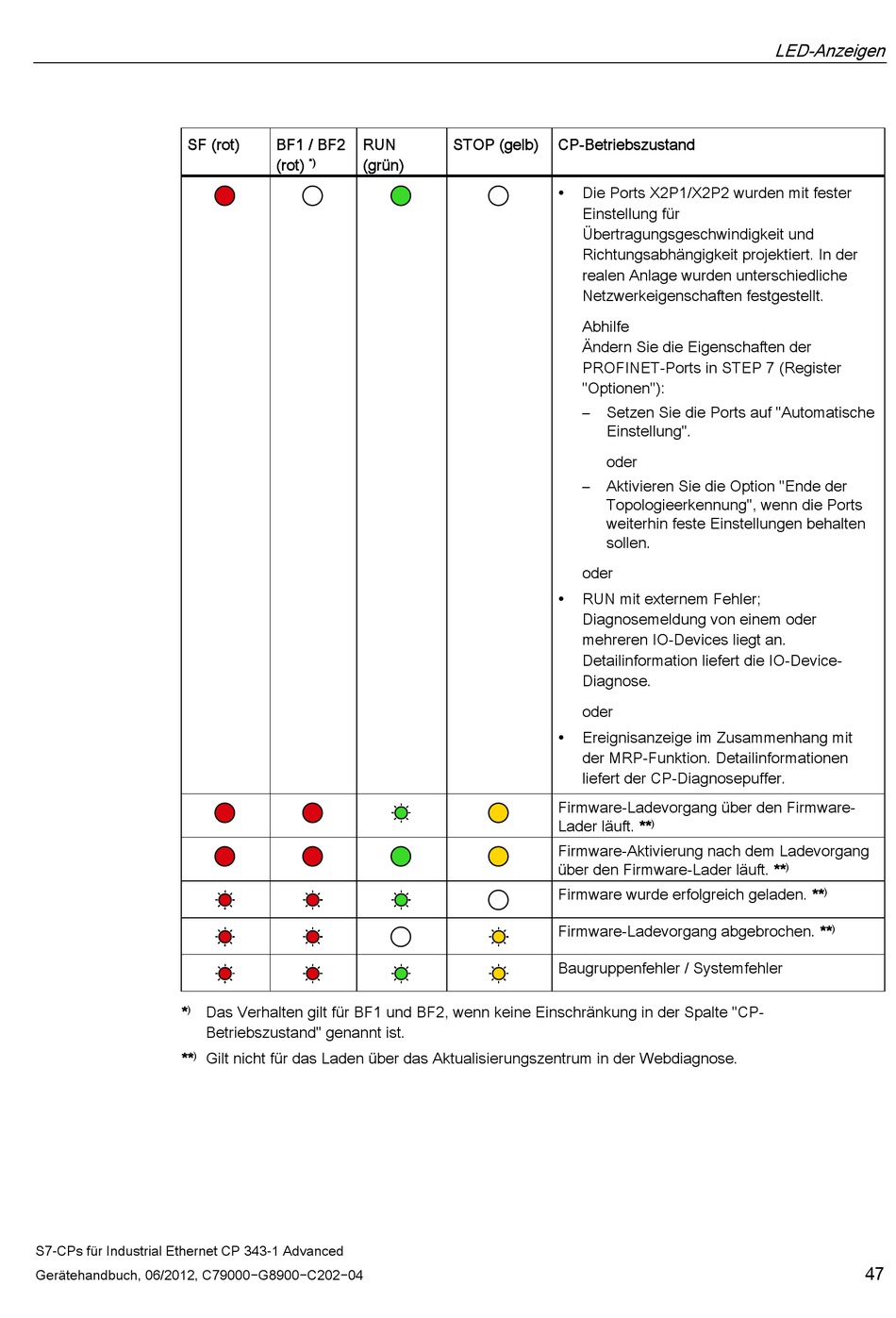 LED-Anzeigen

| SF (rot) | BF1 / BF2 (rot) *) | RUN (grün) | STOP (gelb) | CP-Betriebszustand |
|---|---|---|---|---|
| | | | | • Die Ports X2P1/X2P2 wurden mit fester Einstellung für Übertragungsgeschwindigkeit und Richtungsabhängigkeit projektiert. In der realen Anlage wurden unterschiedliche Netzwerkeigenschaften festgestellt. Abhilfe Ändern Sie die Eigenschaften der PROFINET-Ports in STEP 7 (Register "Optionen"): – Setzen Sie die Ports auf "Automatische Einstellung". oder – Aktivieren Sie die Option "Ende der Topologieerkennung", wenn die Ports weiterhin feste Einstellungen behalten sollen. oder • RUN mit externem Fehler; Diagnosemeldung von einem oder mehreren IO-Devices liegt an. Detailinformation liefert die IO-Device-Diagnose. oder • Ereignisanzeige im Zusammenhang mit der MRP-Funktion. Detailinformationen liefert der CP-Diagnosepuffer. |
| | | | | Firmware-Ladevorgang über den Firmware-Lader läuft. **) |
| | | | | Firmware-Aktivierung nach dem Ladevorgang über den Firmware-Lader läuft. **) |
| | | | | Firmware wurde erfolgreich geladen. **) |
| | | | | Firmware-Ladevorgang abgebrochen. **) |
| | | | | Baugruppenfehler / Systemfehler |

*) Das Verhalten gilt für BF1 und BF2, wenn keine Einschränkung in der Spalte "CP-Betriebszustand" genannt ist.

**) Gilt nicht für das Laden über das Aktualisierungszentrum in der Webdiagnose.

S7-CPs für Industrial Ethernet CP 343-1 Advanced
Gerätehandbuch, 06/2012, C79000-G8900-C202-04

47